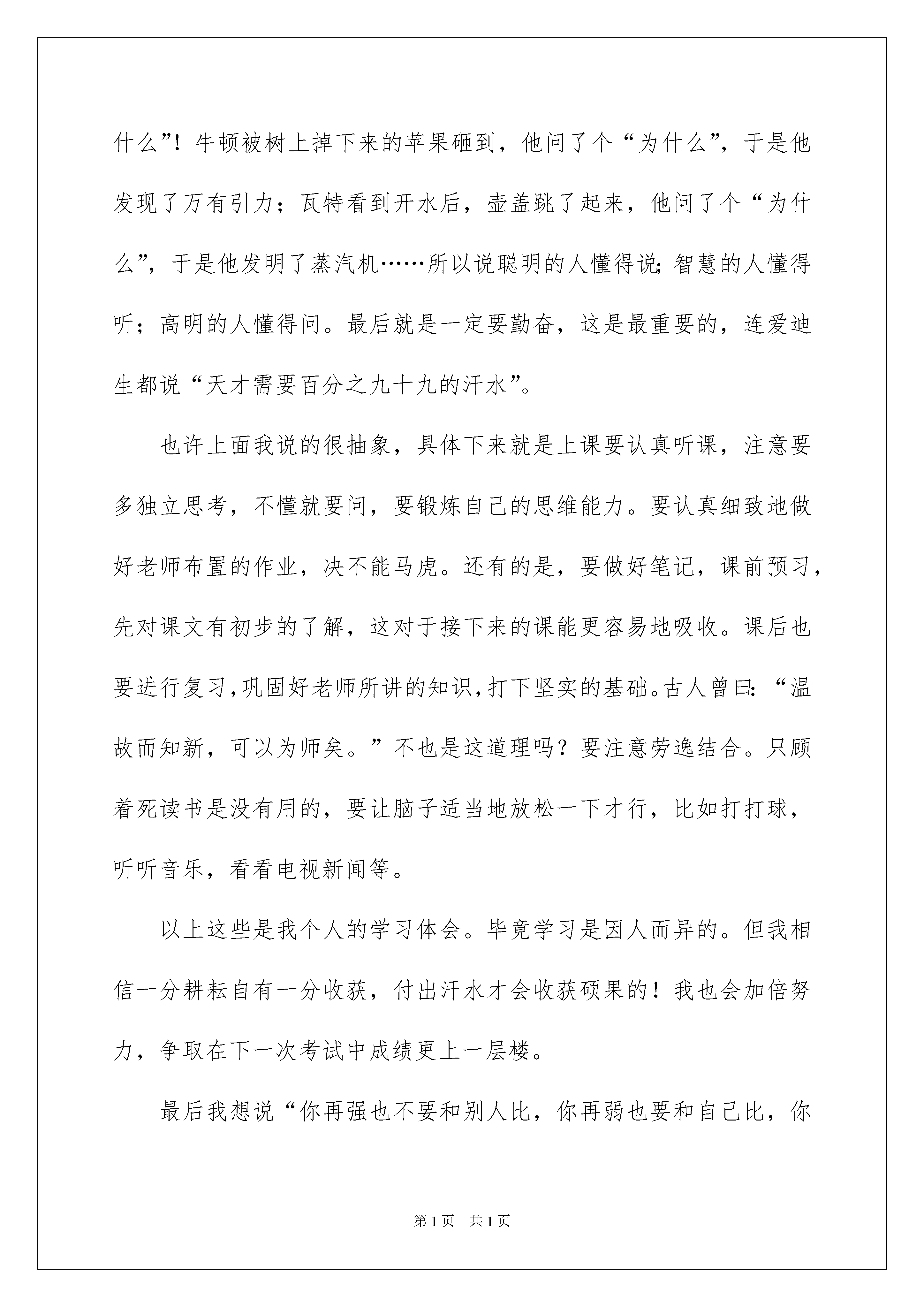 什么”！牛顿被树上掉下来的苹果砸到，他问了个“为什么”，于是他发现了万有引力；瓦特看到开水后，壶盖跳了起来，他问了个“为什么”，于是他发明了蒸汽机……所以说聪明的人懂得说；智慧的人懂得听；高明的人懂得问。最后就是一定要勤奋，这是最重要的，连爱迪生都说“天才需要百分之九十九的汗水”。

也许上面我说的很抽象，具体下来就是上课要认真听课，注意要多独立思考，不懂就要问，要锻炼自己的思维能力。要认真细致地做好老师布置的作业，决不能马虎。还有的是，要做好笔记，课前预习，先对课文有初步的了解，这对于接下来的课能更容易地吸收。课后也要进行复习，巩固好老师所讲的知识，打下坚实的基础。古人曾曰：“温故而知新，可以为师矣。”不也是这道理吗？要注意劳逸结合。只顾着死读书是没有用的，要让脑子适当地放松一下才行，比如打打球，听听音乐，看看电视新闻等。

以上这些是我个人的学习体会。毕竟学习是因人而异的。但我相信一分耕耘自有一分收获，付出汗水才会收获硕果的！我也会加倍努力，争取在下一次考试中成绩更上一层楼。

最后我想说“你再强也不要和别人比，你再弱也要和自己比，你

第1页　共1页